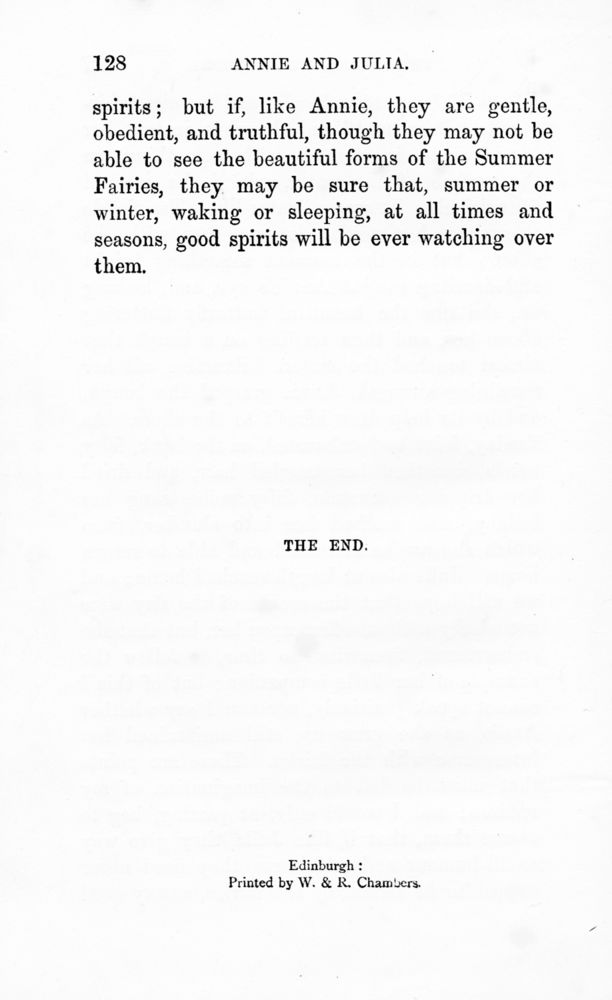 128 ANNIE AND JULIA.

spirits; but if, like Annie, they are gentle, obedient, and truthful, though they may not be able to see the beautiful forms of the Summer Fairies, they may be sure that, summer or winter, waking or sleeping, at all times and seasons, good spirits will be ever watching over them.

THE END.

Edinburgh:
Printed by W. & R. Chambers.